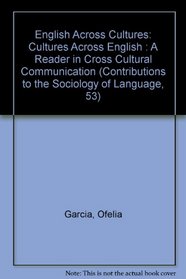 English Across Cultures: Cultures Across English : A Reader in Cross Cultural Communication (Contributions to the Sociology of Language, 53)

Garcia, Ofelia

Note: This is not the actual book cover